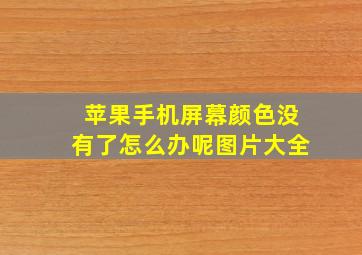 苹果手机屏幕颜色没有了怎么办呢图片大全